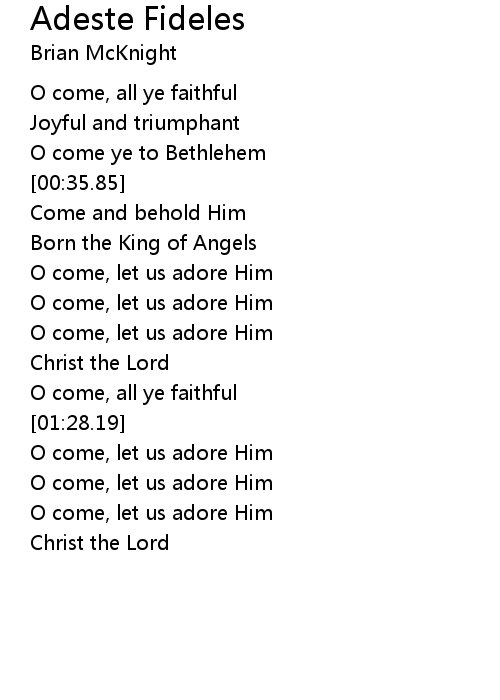 Adeste Fideles
Brian McKnight

O come, all ye faithful
Joyful and triumphant
O come ye to Bethlehem
[00:35.85]
Come and behold Him
Born the King of Angels
O come, let us adore Him
O come, let us adore Him
O come, let us adore Him
Christ the Lord
O come, all ye faithful
[01:28.19]
O come, let us adore Him
O come, let us adore Him
O come, let us adore Him
Christ the Lord